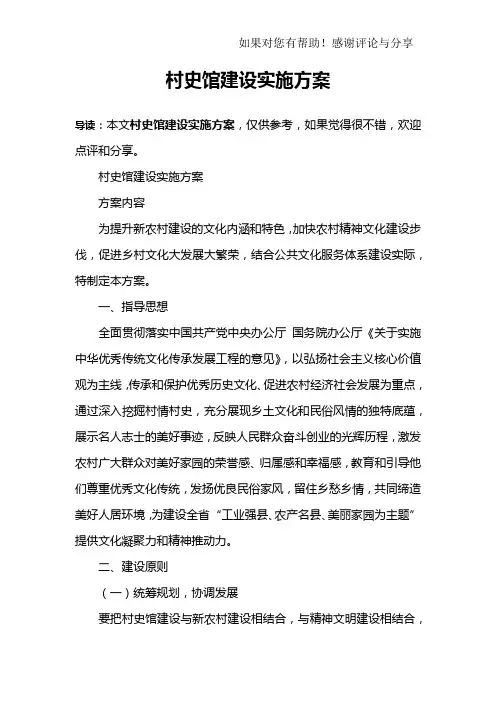 如果对您有帮助！感谢评论与分享

村史馆建设实施方案

导读：本文村史馆建设实施方案，仅供参考，如果觉得很不错，欢迎点评和分享。

村史馆建设实施方案

方案内容

为提升新农村建设的文化内涵和特色，加快农村精神文化建设步伐，促进乡村文化大发展大繁荣，结合公共文化服务体系建设实际，特制定本方案。

一、指导思想

全面贯彻落实中国共产党中央办公厅 国务院办公厅《关于实施中华优秀传统文化传承发展工程的意见》，以弘扬社会主义核心价值观为主线，传承和保护优秀历史文化、促进农村经济社会发展为重点，通过深入挖掘村情村史，充分展现乡土文化和民俗风情的独特底蕴，展示名人志士的美好事迹，反映人民群众奋斗创业的光辉历程，激发农村广大群众对美好家园的荣誉感、归属感和幸福感，教育和引导他们尊重优秀文化传统，发扬优良民俗家风，留住乡愁乡情，共同缔造美好人居环境，为建设全省“工业强县、农产名县、美丽家园为主题”提供文化凝聚力和精神推动力。

二、建设原则

（一）统筹规划，协调发展

要把村史馆建设与新农村建设相结合，与精神文明建设相结合，